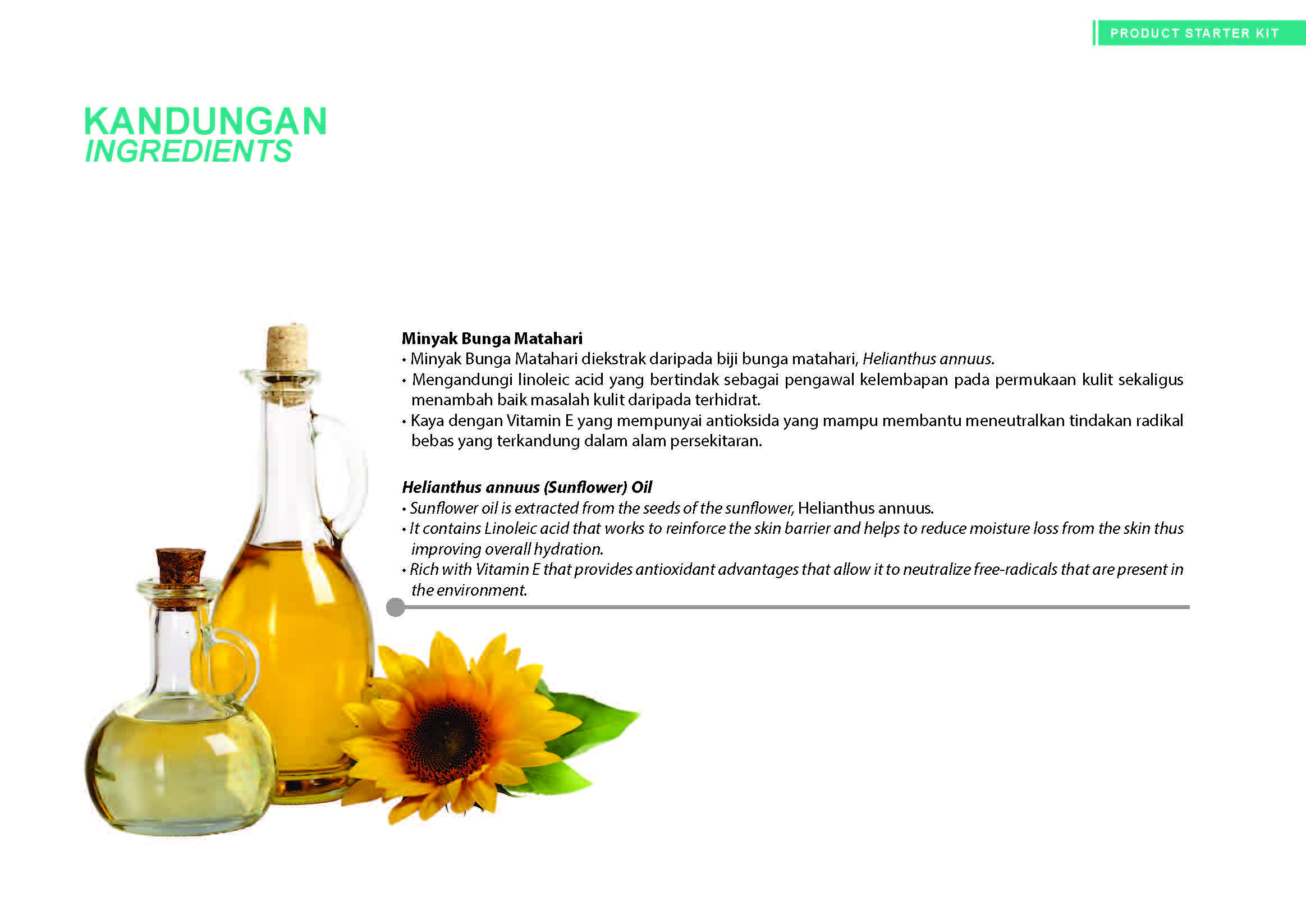 PRODUCT STARTER KIT

KANDUNGAN
INGREDIENTS

Minyak Bunga Matahari
• Minyak Bunga Matahari diekstrak daripada biji bunga matahari, Helianthus annuus.
• Mengandungi linoleic acid yang bertindak sebagai pengawal kelembapan pada permukaan kulit sekaligus menambah baik masalah kulit daripada terhidrat.
• Kaya dengan Vitamin E yang mempunyai antioksida yang mampu membantu meneutralkan tindakan radikal bebas yang terkandung dalam alam persekitaran.

Helianthus annuus (Sunflower) Oil
• Sunflower oil is extracted from the seeds of the sunflower, Helianthus annuus.
• It contains Linoleic acid that works to reinforce the skin barrier and helps to reduce moisture loss from the skin thus improving overall hydration.
• Rich with Vitamin E that provides antioxidant advantages that allow it to neutralize free-radicals that are present in the environment.